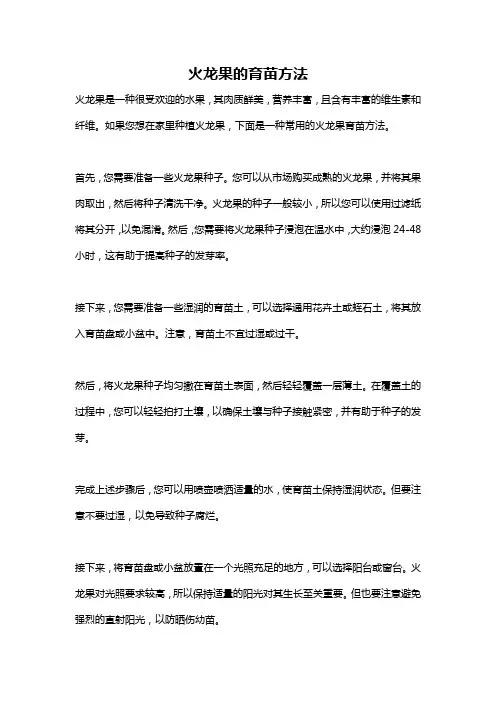 火龙果的育苗方法

火龙果是一种很受欢迎的水果，其肉质鲜美，营养丰富，且含有丰富的维生素和纤维。如果您想在家里种植火龙果，下面是一种常用的火龙果育苗方法。

首先，您需要准备一些火龙果种子。您可以从市场购买成熟的火龙果，并将其果肉取出，然后将种子清洗干净。火龙果的种子一般较小，所以您可以使用过滤纸将其分开，以免混淆。然后，您需要将火龙果种子浸泡在温水中，大约浸泡 24-48 小时，这有助于提高种子的发芽率。

接下来，您需要准备一些湿润的育苗土，可以选择通用花卉土或蛭石土，将其放入育苗盘或小盆中。注意，育苗土不宜过湿或过干。

然后，将火龙果种子均匀撒在育苗土表面，然后轻轻覆盖一层薄土。在覆盖土的过程中，您可以轻轻拍打土壤，以确保土壤与种子接触紧密，并有助于种子的发芽。

完成上述步骤后，您可以用喷壶喷洒适量的水，使育苗土保持湿润状态。但要注意不要过湿，以免导致种子腐烂。

接下来，将育苗盘或小盆放置在一个光照充足的地方，可以选择阳台或窗台。火龙果对光照要求较高，所以保持适量的阳光对其生长至关重要。但也要注意避免强烈的直射阳光，以防晒伤幼苗。